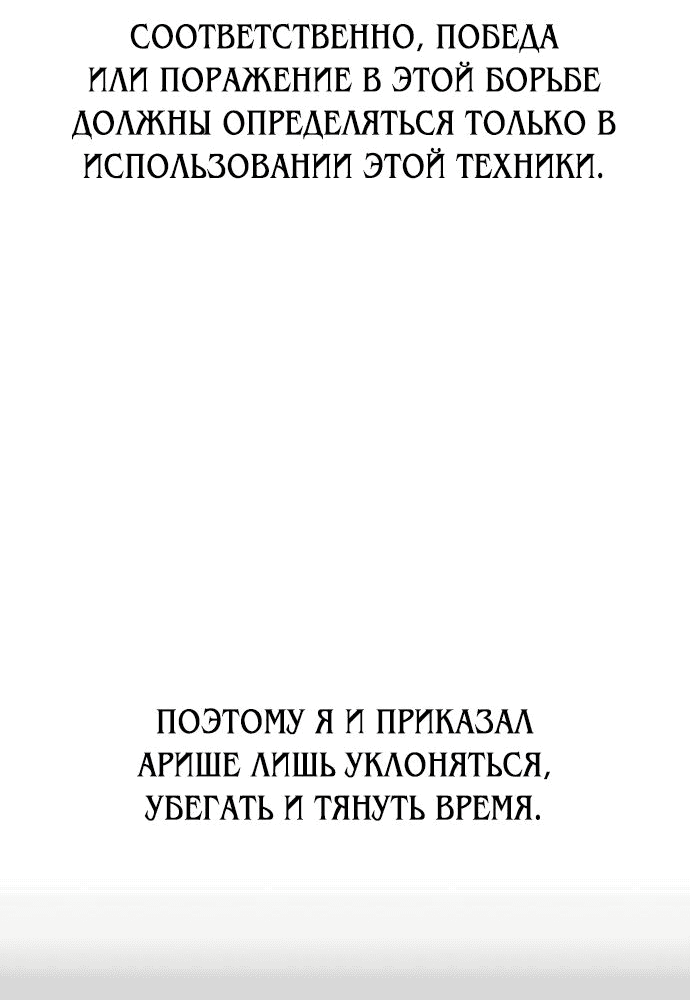 СООТВЕТСТВЕННО, ПОБЕДА ИЛИ ПОРАЖЕНИЕ В ЭТОЙ БОРЬБЕ ДОЛЖНЫ ОПРЕДЕЛЯТЬСЯ ТОЛЬКО В ИСПОЛЬЗОВАНИИ ЭТОЙ ТЕХНИКИ.

ПОЭТОМУ Я И ПРИКАЗАЛ АРИШЕ ЛИШЬ УКЛОНЯТЬСЯ, УБЕГАТЬ И ТЯНУТЬ ВРЕМЯ.